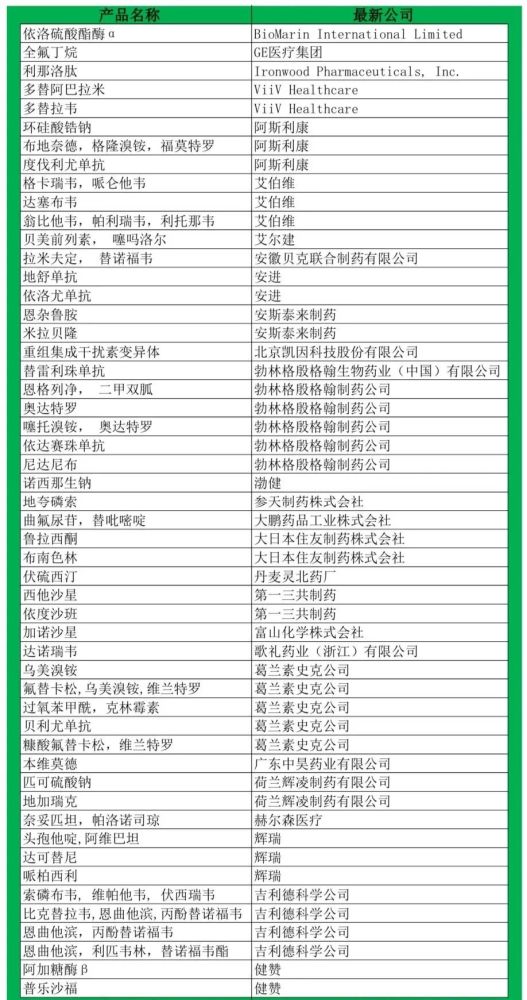 | 产品名称 | 最新公司 |
|---|---|
| 依洛硫酸酯酶α | BioMarin International Limited |
| 全氟丁烷 | GE医疗集团 |
| 利那洛肽 | Ironwood Pharmaceuticals, Inc. |
| 多替阿巴拉米 | ViiV Healthcare |
| 多替拉韦 | ViiV Healthcare |
| 环硅酸锆钠 | 阿斯利康 |
| 布地奈德，格隆溴铵，福莫特罗 | 阿斯利康 |
| 度伐利尤单抗 | 阿斯利康 |
| 格卡瑞韦，哌仑他韦 | 艾伯维 |
| 达塞布韦 | 艾伯维 |
| 翁比他韦，帕利瑞韦，利托那韦 | 艾伯维 |
| 贝美前列素， 噻吗洛尔 | 艾尔建 |
| 拉米夫定， 替诺福韦 | 安徽贝克联合制药有限公司 |
| 地舒单抗 | 安进 |
| 依洛尤单抗 | 安进 |
| 恩杂鲁胺 | 安斯泰来制药 |
| 米拉贝隆 | 安斯泰来制药 |
| 重组集成干扰素变异体 | 北京凯因科技股份有限公司 |
| 替雷利珠单抗 | 勃林格殷格翰生物药业（中国）有限公司 |
| 恩格列净， 二甲双胍 | 勃林格殷格翰制药公司 |
| 奥达特罗 | 勃林格殷格翰制药公司 |
| 噻托溴铵， 奥达特罗 | 勃林格殷格翰制药公司 |
| 依达赛珠单抗 | 勃林格殷格翰制药公司 |
| 尼达尼布 | 勃林格殷格翰制药公司 |
| 诺西那生钠 | 渤健 |
| 地夸磷索 | 参天制药株式会社 |
| 曲氟尿苷，替吡嘧啶 | 大鹏药品工业株式会社 |
| 鲁拉西酮 | 大日本住友制药株式会社 |
| 布南色林 | 大日本住友制药株式会社 |
| 伏硫西汀 | 丹麦灵北药厂 |
| 西他沙星 | 第一三共制药 |
| 依度沙班 | 第一三共制药 |
| 加诺沙星 | 富山化学株式会社 |
| 达诺瑞韦 | 歌礼药业（浙江）有限公司 |
| 乌美溴铵 | 葛兰素史克公司 |
| 氟替卡松，乌美溴铵，维兰特罗 | 葛兰素史克公司 |
| 过氧苯甲酰，克林霉素 | 葛兰素史克公司 |
| 贝利尤单抗 | 葛兰素史克公司 |
| 糠酸氟替卡松，维兰特罗 | 葛兰素史克公司 |
| 本维莫德 | 广东中昊药业有限公司 |
| 匹可硫酸钠 | 荷兰辉凌制药有限公司 |
| 地加瑞克 | 荷兰辉凌制药有限公司 |
| 奈妥匹坦，帕洛诺司琼 | 赫尔森医疗 |
| 头孢他啶，阿维巴坦 | 辉瑞 |
| 达可替尼 | 辉瑞 |
| 哌柏西利 | 辉瑞 |
| 索磷布韦，维帕他韦，伏西瑞韦 | 吉利德科学公司 |
| 比克替拉韦，恩曲他滨，丙酚替诺福韦 | 吉利德科学公司 |
| 恩曲他滨，丙酚替诺福韦 | 吉利德科学公司 |
| 恩曲他滨，利匹韦林，替诺福韦酯 | 吉利德科学公司 |
| 阿加糖酶β | 健赞 |
| 普乐沙福 | 健赞 |